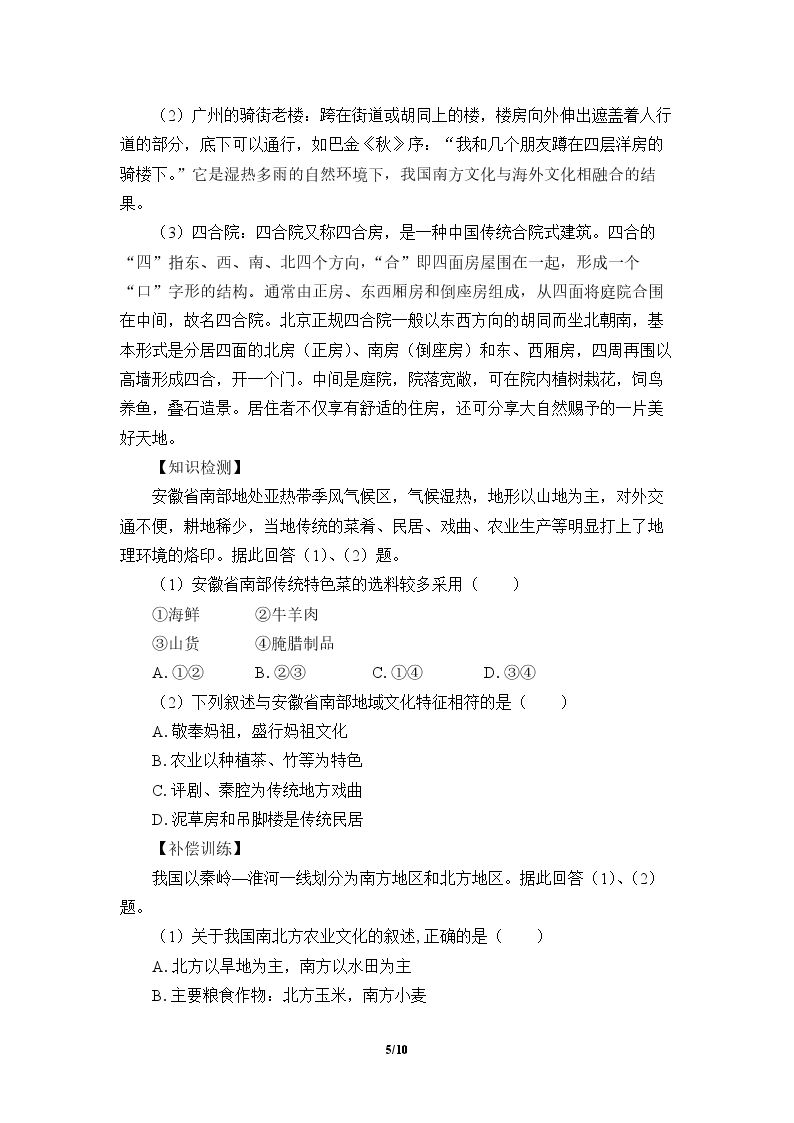 (2)广州的骑街老楼，跨在街道或胡同上的楼，楼房向外伸出遮盖着人行道的部分，底下可以通行，如巴金《秋》序：“我和几个朋友蹲在四层洋房的骑楼下。”它是湿热多雨的自然环境下，我国南方文化与海外文化相融合的结果。

(3)四合院：四合院又称四合房，是一种中国传统合院式建筑。四合的“四”指东、西、南、北四个方向，“合”即四面房屋围在一起，形成一个“口”字形的结构。通常由正房、东西厢房和倒座房组成，从四面将庭院合围在中间，故名四合院。北京正规四合院一般以东西方向的胡同而坐北朝南，基本形式是分居四面的北房（正房）、南房（倒座房）和东、西厢房，四周再围以高墙形成四合，开一个门。中间是庭院，院落宽敞，可在院内植树栽花，饲鸟养鱼，叠石造景。居住者不仅享有舒适的住房，还可分享大自然赐予的一片美好天地。

【知识检测】

安徽省南部地处亚热带季风气候区，气候湿热，地形以山地为主，对外交通不便，耕地稀少，当地传统的菜肴、民居、戏曲、农业生产等明显打上了地理环境的烙印。据此回答(1)、(2)题。

(1)安徽省南部传统特色菜的选料较多采用（　　）

①海鲜　②牛羊肉

③山货　④腌腊制品

A.①②　B.②③　C.①④　D.③④

(2)下列叙述与安徽省南部地域文化特征相符的是（　　）

A.敬奉妈祖，盛行妈祖文化

B.农业以种植茶、竹等为特色

C.评剧、秦腔为传统地方戏曲

D.泥草房和吊脚楼是传统民居

【补偿训练】

我国以秦岭—淮河一线划分为南方地区和北方地区。据此回答(1)、(2)题。

(1)关于我国南北方农业文化的叙述,正确的是（　　）

A.北方以旱地为主，南方以水田为主

B.主要粮食作物：北方玉米，南方小麦

5/10